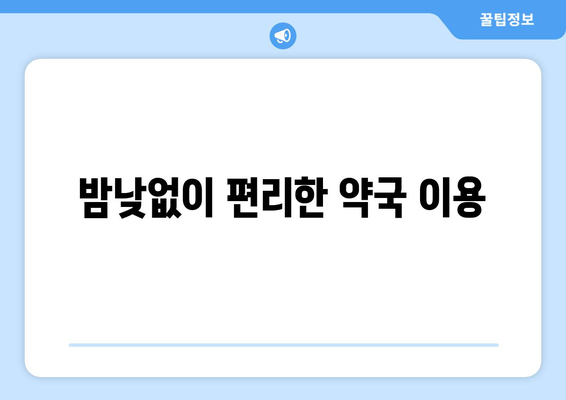 꿀팁정보

밤낮없이 편리한 약국 이용